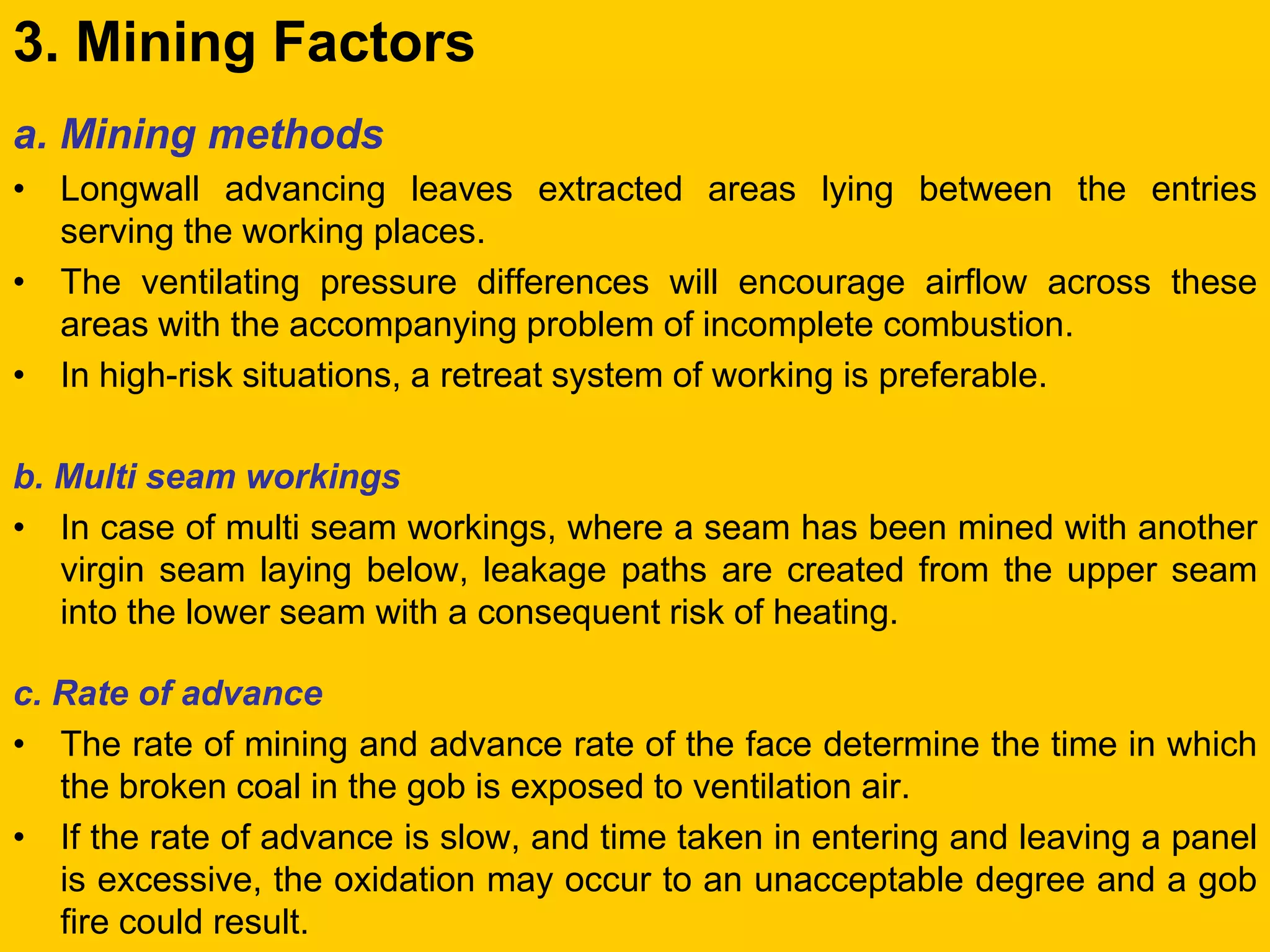 3. Mining Factors

a. Mining methods

• Longwall advancing leaves extracted areas lying between the entries serving the working places.

• The ventilating pressure differences will encourage airflow across these areas with the accompanying problem of incomplete combustion.

• In high-risk situations, a retreat system of working is preferable.

b. Multi seam workings

• In case of multi seam workings, where a seam has been mined with another virgin seam laying below, leakage paths are created from the upper seam into the lower seam with a consequent risk of heating.

c. Rate of advance

• The rate of mining and advance rate of the face determine the time in which the broken coal in the gob is exposed to ventilation air.

• If the rate of advance is slow, and time taken in entering and leaving a panel is excessive, the oxidation may occur to an unacceptable degree and a gob fire could result.